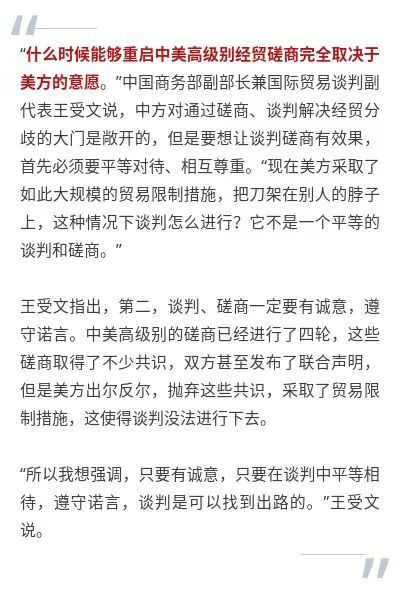 “什么时候能够重启中美高级别经贸磋商完全取决于美方的意愿。”中国商务部副部长兼国际贸易谈判副代表王受文说，中方对通过磋商、谈判解决经贸分歧的大门是敞开的，但是要想让谈判磋商有效果，首先必须要平等对待、相互尊重。“现在美方采取了如此大规模的贸易限制措施，把刀架在别人的脖子上，这种情况下谈判怎么进行？它不是一个平等的谈判和磋商。”

王受文指出，第二，谈判、磋商一定要有诚意，遵守诺言。中美高级别的磋商已经进行了四轮，这些磋商取得了不少共识，双方甚至发布了联合声明，但是美方出尔反尔，抛弃这些共识，采取了贸易限制措施，这使得谈判没法进行下去。

“所以我想强调，只要有诚意，只要在谈判中平等相待，遵守诺言，谈判是可以找到出路的。”王受文说。